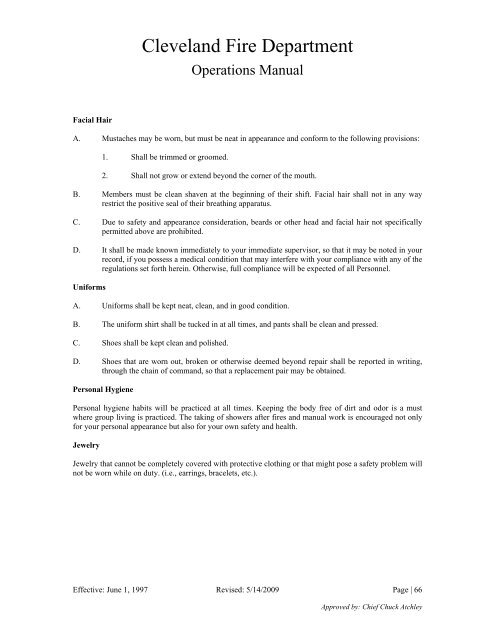 Cleveland Fire Department

Operations Manual

Facial Hair

A. Mustaches may be worn, but must be neat in appearance and conform to the following provisions:

1. Shall be trimmed or groomed.

2. Shall not grow or extend beyond the corner of the mouth.

B. Members must be clean shaven at the beginning of their shift. Facial hair shall not in any way restrict the positive seal of their breathing apparatus.

C. Due to safety and appearance consideration, beards or other head and facial hair not specifically permitted above are prohibited.

D. It shall be made known immediately to your immediate supervisor, so that it may be noted in your record, if you possess a medical condition that may interfere with your compliance with any of the regulations set forth herein. Otherwise, full compliance will be expected of all Personnel.

Uniforms

A. Uniforms shall be kept neat, clean, and in good condition.

B. The uniform shirt shall be tucked in at all times, and pants shall be clean and pressed.

C. Shoes shall be kept clean and polished.

D. Shoes that are worn out, broken or otherwise deemed beyond repair shall be reported in writing, through the chain of command, so that a replacement pair may be obtained.

Personal Hygiene

Personal hygiene habits will be practiced at all times. Keeping the body free of dirt and odor is a must where group living is practiced. The taking of showers after fires and manual work is encouraged not only for your personal appearance but also for your own safety and health.

Jewelry

Jewelry that cannot be completely covered with protective clothing or that might pose a safety problem will not be worn while on duty. (i.e., earrings, bracelets, etc.).

Effective: June 1, 1997 Revised: 5/14/2009 Page | 66

Approved by: Chief Chuck Atchley